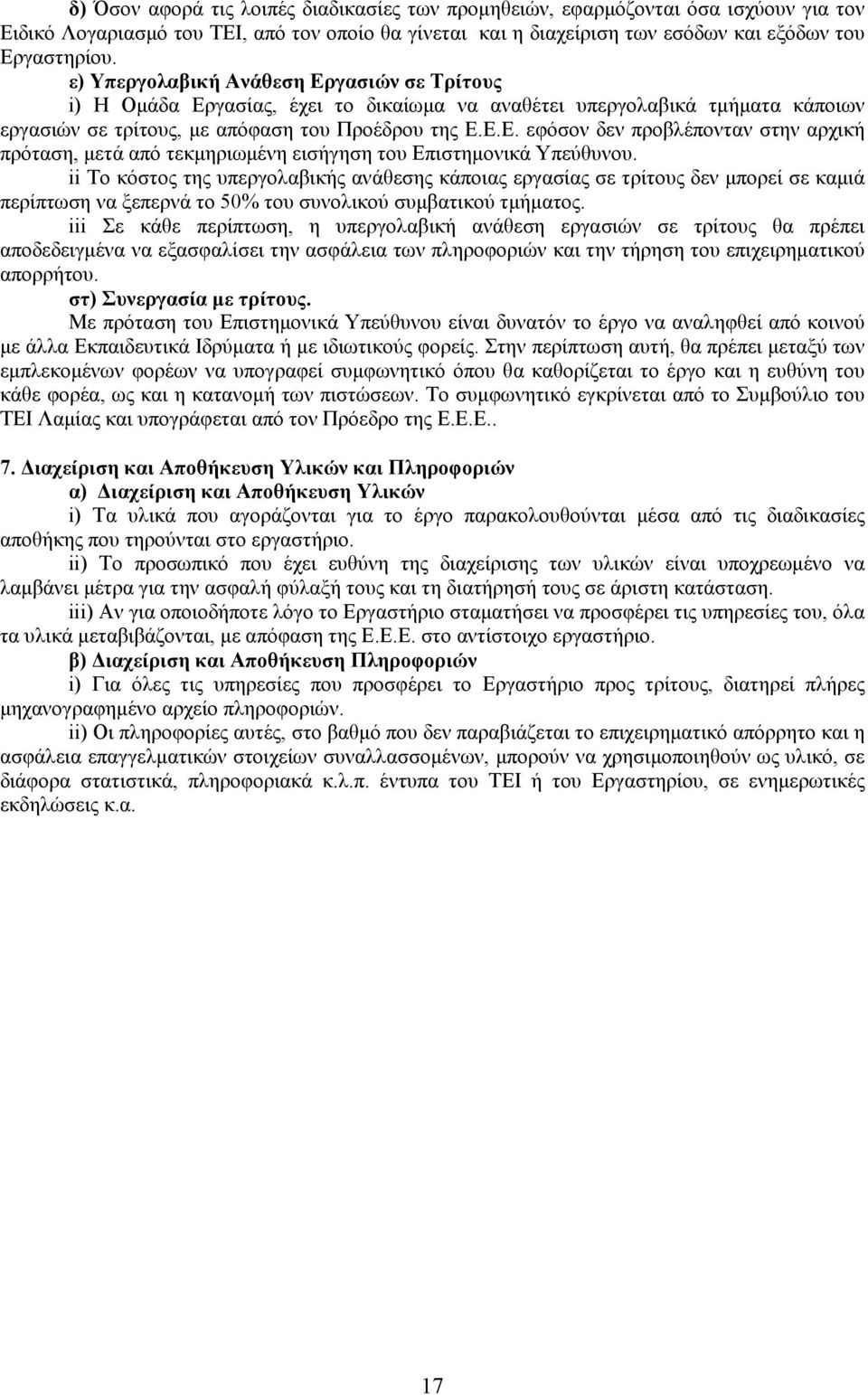 δ) Όσον αφορά τις λοιπές διαδικασίες των προμηθειών, εφαρμόζονται όσα ισχύουν για τον Ειδικό Λογαριασμό του ΤΕΙ, από τον οποίο θα γίνεται και η διαχείριση των εσόδων και εξόδων του Εργαστηρίου.

ε) Υπεργολαβική Ανάθεση Εργασιών σε Τρίτους

i) Η Ομάδα Εργασίας, έχει το δικαίωμα να αναθέτει υπεργολαβικά τμήματα κάποιων εργασιών σε τρίτους, με απόφαση του Προέδρου της Ε.Ε.Ε. εφόσον δεν προβλέπονταν στην αρχική πρόταση, μετά από τεκμηριωμένη εισήγηση του Επιστημονικά Υπεύθυνου.

ii Το κόστος της υπεργολαβικής ανάθεσης κάποιας εργασίας σε τρίτους δεν μπορεί σε καμιά περίπτωση να ξεπερνά το 50% του συνολικού συμβατικού τμήματος.

iii Σε κάθε περίπτωση, η υπεργολαβική ανάθεση εργασιών σε τρίτους θα πρέπει αποδεδειγμένα να εξασφαλίσει την ασφάλεια των πληροφοριών και την τήρηση του επιχειρηματικού απορρήτου.

στ) Συνεργασία με τρίτους.

Με πρόταση του Επιστημονικά Υπεύθυνου είναι δυνατόν το έργο να αναληφθεί από κοινού με άλλα Εκπαιδευτικά Ιδρύματα ή με ιδιωτικούς φορείς. Στην περίπτωση αυτή, θα πρέπει μεταξύ των εμπλεκομένων φορέων να υπογραφεί συμφωνητικό όπου θα καθορίζεται το έργο και η ευθύνη του κάθε φορέα, ως και η κατανομή των πιστώσεων. Το συμφωνητικό εγκρίνεται από το Συμβούλιο του ΤΕΙ Λαμίας και υπογράφεται από τον Πρόεδρο της Ε.Ε.Ε..

7. Διαχείριση και Αποθήκευση Υλικών και Πληροφοριών

α) Διαχείριση και Αποθήκευση Υλικών

i) Τα υλικά που αγοράζονται για το έργο παρακολουθούνται μέσα από τις διαδικασίες αποθήκης που τηρούνται στο εργαστήριο.

ii) Το προσωπικό που έχει ευθύνη της διαχείρισης των υλικών είναι υποχρεωμένο να λαμβάνει μέτρα για την ασφαλή φύλαξή τους και τη διατήρησή τους σε άριστη κατάσταση.

iii) Αν για οποιοδήποτε λόγο το Εργαστήριο σταματήσει να προσφέρει τις υπηρεσίες του, όλα τα υλικά μεταβιβάζονται, με απόφαση της Ε.Ε.Ε. στο αντίστοιχο εργαστήριο.

β) Διαχείριση και Αποθήκευση Πληροφοριών

i) Για όλες τις υπηρεσίες που προσφέρει το Εργαστήριο προς τρίτους, διατηρεί πλήρες μηχανογραφημένο αρχείο πληροφοριών.

ii) Οι πληροφορίες αυτές, στο βαθμό που δεν παραβιάζεται το επιχειρηματικό απόρρητο και η ασφάλεια επαγγελματικών στοιχείων συναλλασσομένων, μπορούν να χρησιμοποιηθούν ως υλικό, σε διάφορα στατιστικά, πληροφοριακά κ.λ.π. έντυπα του ΤΕΙ ή του Εργαστηρίου, σε ενημερωτικές εκδηλώσεις κ.α.

17